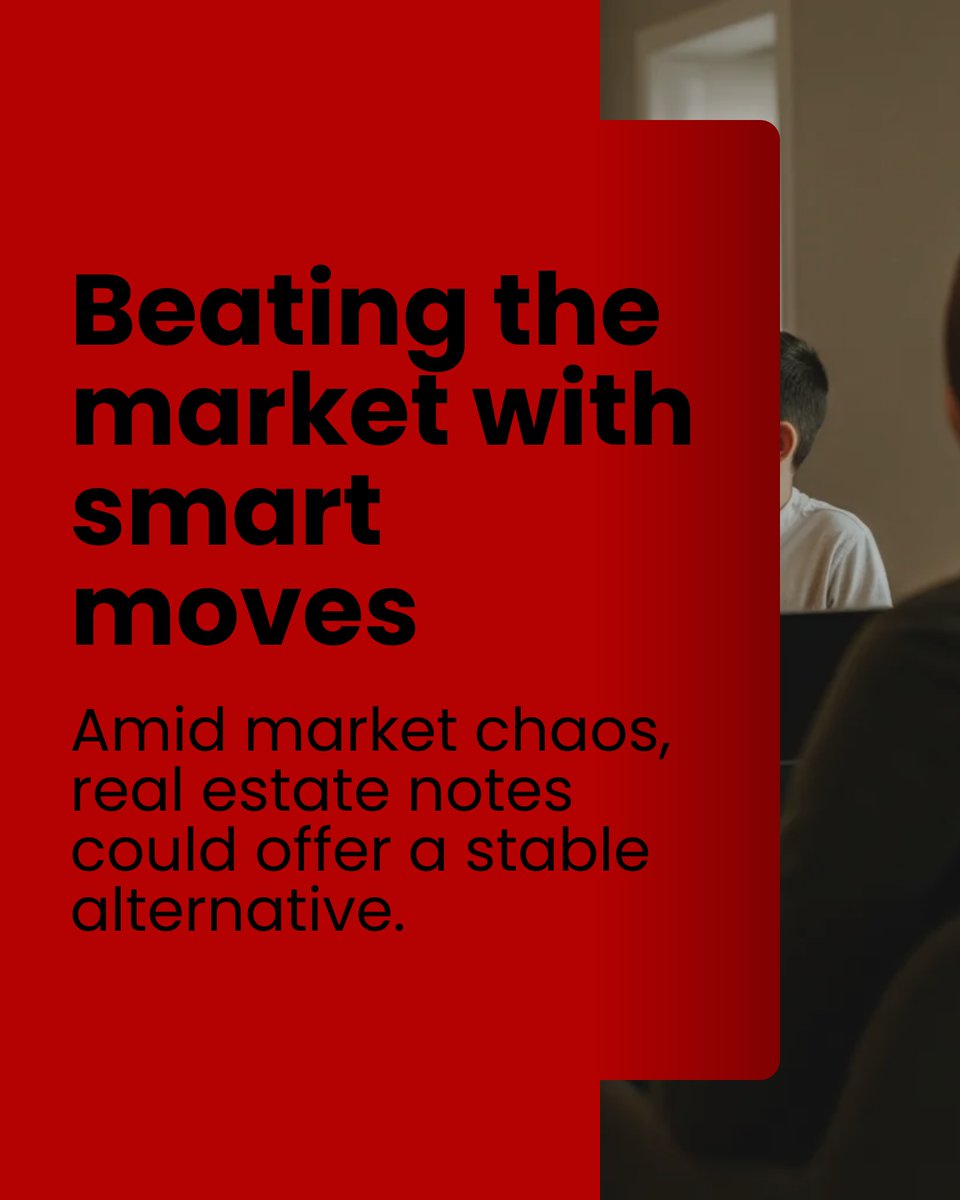 Beating the market with smart moves

Amid market chaos, real estate notes could offer a stable alternative.